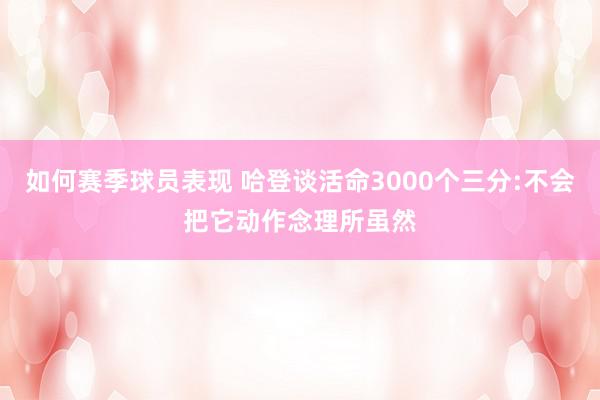 如何赛季球员表现 哈登谈活命3000个三分:不会把它动作念理所虽然